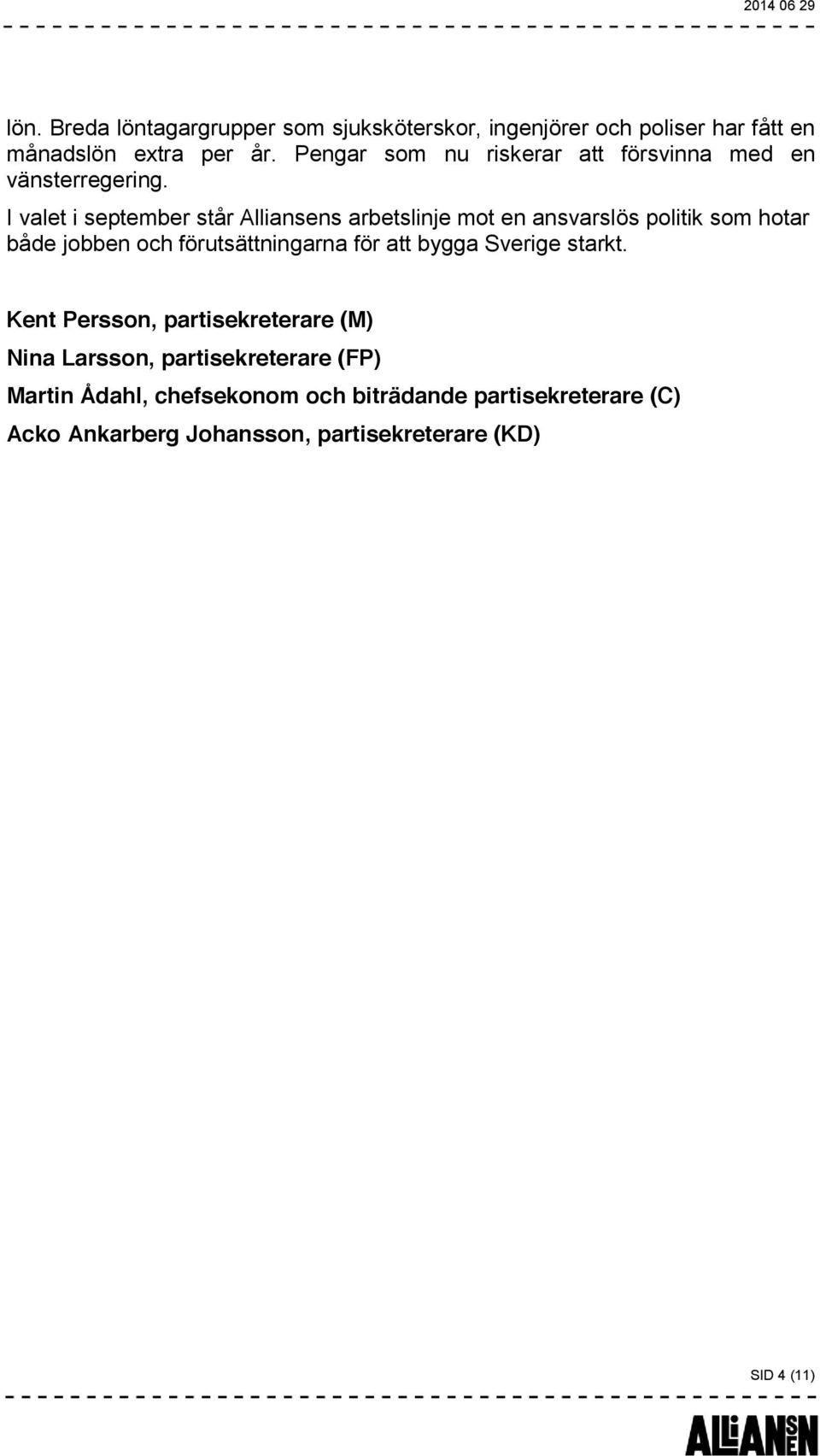 2014 06 29

lön. Breda löntagargrupper som sjuksköterskor, ingenjörer och poliser har fått en månadslön extra per år. Pengar som nu riskerar att försvinna med en vänsterregering.

I valet i september står Alliansens arbetslinje mot en ansvarslös politik som hotar både jobben och förutsättningarna för att bygga Sverige starkt.

Kent Persson, partisekreterare (M)

Nina Larsson, partisekreterare (FP)

Martin Ådahl, chefsekonom och biträdande partisekreterare (C)

Acko Ankarberg Johansson, partisekreterare (KD)

SID 4 (11)

ALLIANSEN